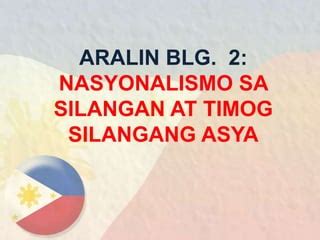 ARALIN BLG. 2:
NASYONALISMO SA SILANGAN AT TIMOG SILANGANG ASYA